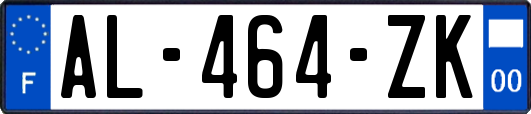 F
AL-464-ZK
00